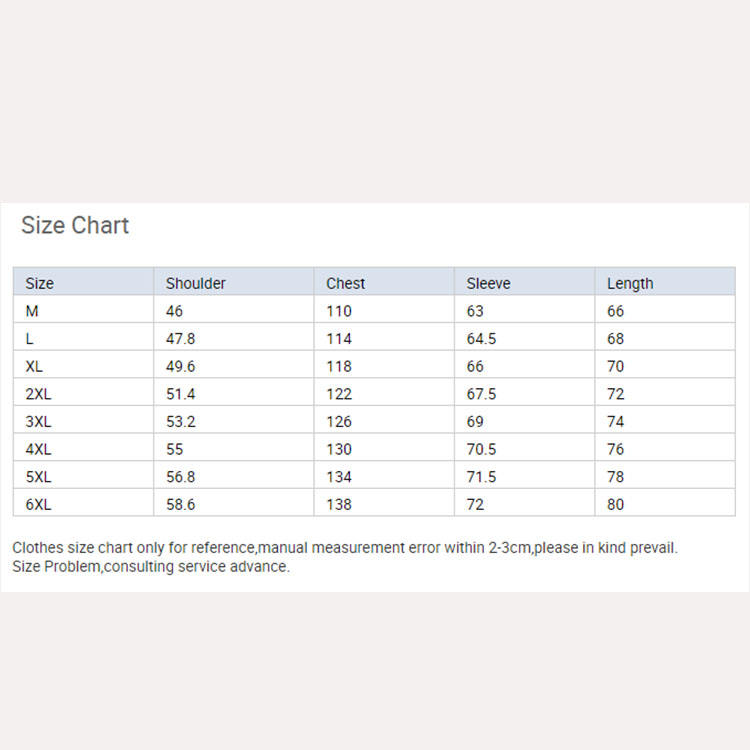 Size Chart

| Size | Shoulder | Chest | Sleeve | Length |
|---|---|---|---|---|
| M | 46 | 110 | 63 | 66 |
| L | 47.8 | 114 | 64.5 | 68 |
| XL | 49.6 | 118 | 66 | 70 |
| 2XL | 51.4 | 122 | 67.5 | 72 |
| 3XL | 53.2 | 126 | 69 | 74 |
| 4XL | 55 | 130 | 70.5 | 76 |
| 5XL | 56.8 | 134 | 71.5 | 78 |
| 6XL | 58.6 | 138 | 72 | 80 |

Clothes size chart only for reference,manual measurement error within 2-3cm,please in kind prevail.
Size Problem,consulting service advance.